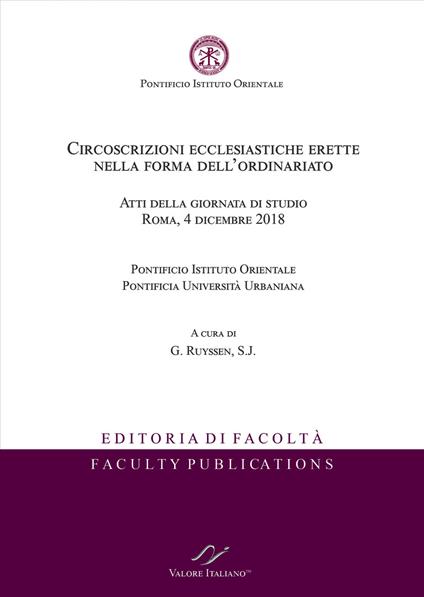 Pontificio Istituto Orientale

Circoscrizioni ecclesiastiche erette nella forma dell'ordinariato

Atti della giornata di studio
Roma, 4 dicembre 2018

Pontificio Istituto Orientale
Pontificia Università Urbaniana

A cura di
G. Ruyssen, S.J.

EDITORIA DI FACOLTÀ
FACULTY PUBLICATIONS

Valore Italiano™